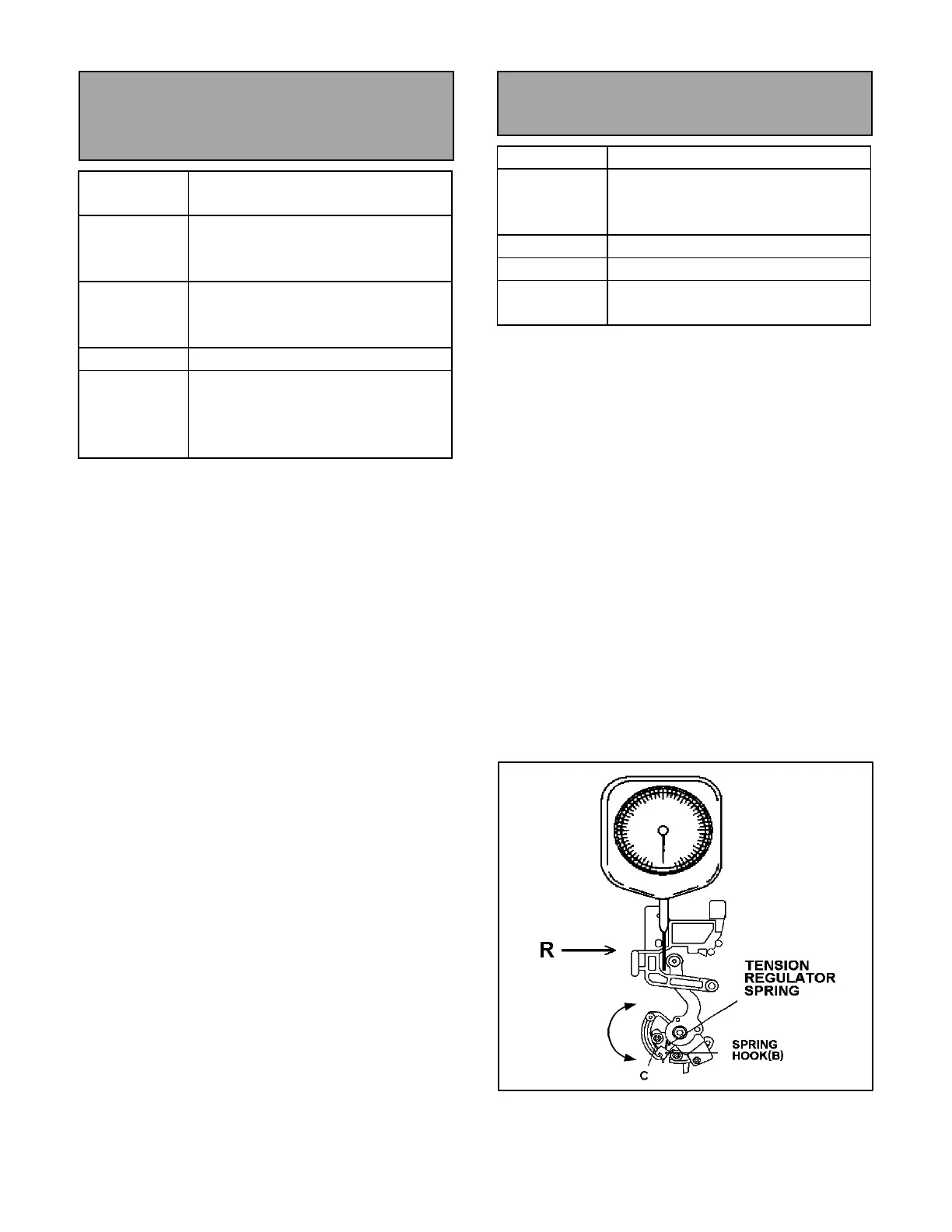 R

TENSION
REGULATOR
SPRING

SPRING
HOOK(B)

C